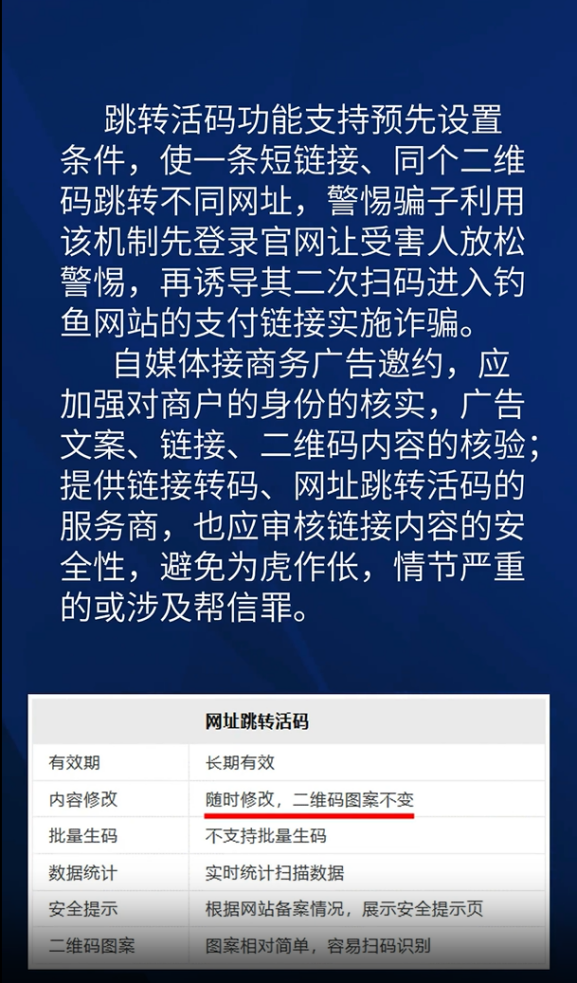 跳转活码功能支持预先设置条件，使一条短链接、同个二维码跳转不同网址，警惕骗子利用该机制先登录官网让受害人放松警惕，再诱导其二次扫码进入钓鱼网站的支付链接实施诈骗。

自媒体接商务广告邀约，应加强对商户的身份的核实，广告文案、链接、二维码内容的核验；提供链接转码、网址跳转活码的服务商，也应审核链接内容的安全性，避免为虎作伥，情节严重的或涉及帮信罪。

| 网址跳转活码 | |
|---|---|
| 有效期 | 长期有效 |
| 内容修改 | 随时修改，二维码图案不变 |
| 批量生码 | 不支持批量生码 |
| 数据统计 | 实时统计扫描数据 |
| 安全提示 | 根据网站备案情况，展示安全提示页 |
| 二维码图案 | 图案相对简单，容易扫码识别 |